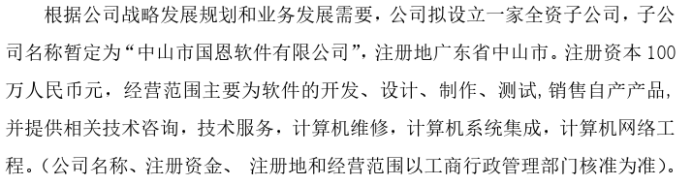 根据公司战略发展规划和业务发展需要，公司拟设立一家全资子公司，子公司名称暂定为“中山市国恩软件有限公司”，注册地广东省中山市。注册资本 100 万人民币元，经营范围主要为软件的开发、设计、制作、测试，销售自产产品，并提供相关技术咨询，技术服务，计算机维修，计算机系统集成，计算机网络工程。（公司名称、注册资金、 注册地和经营范围以工商行政管理部门核准为准）。